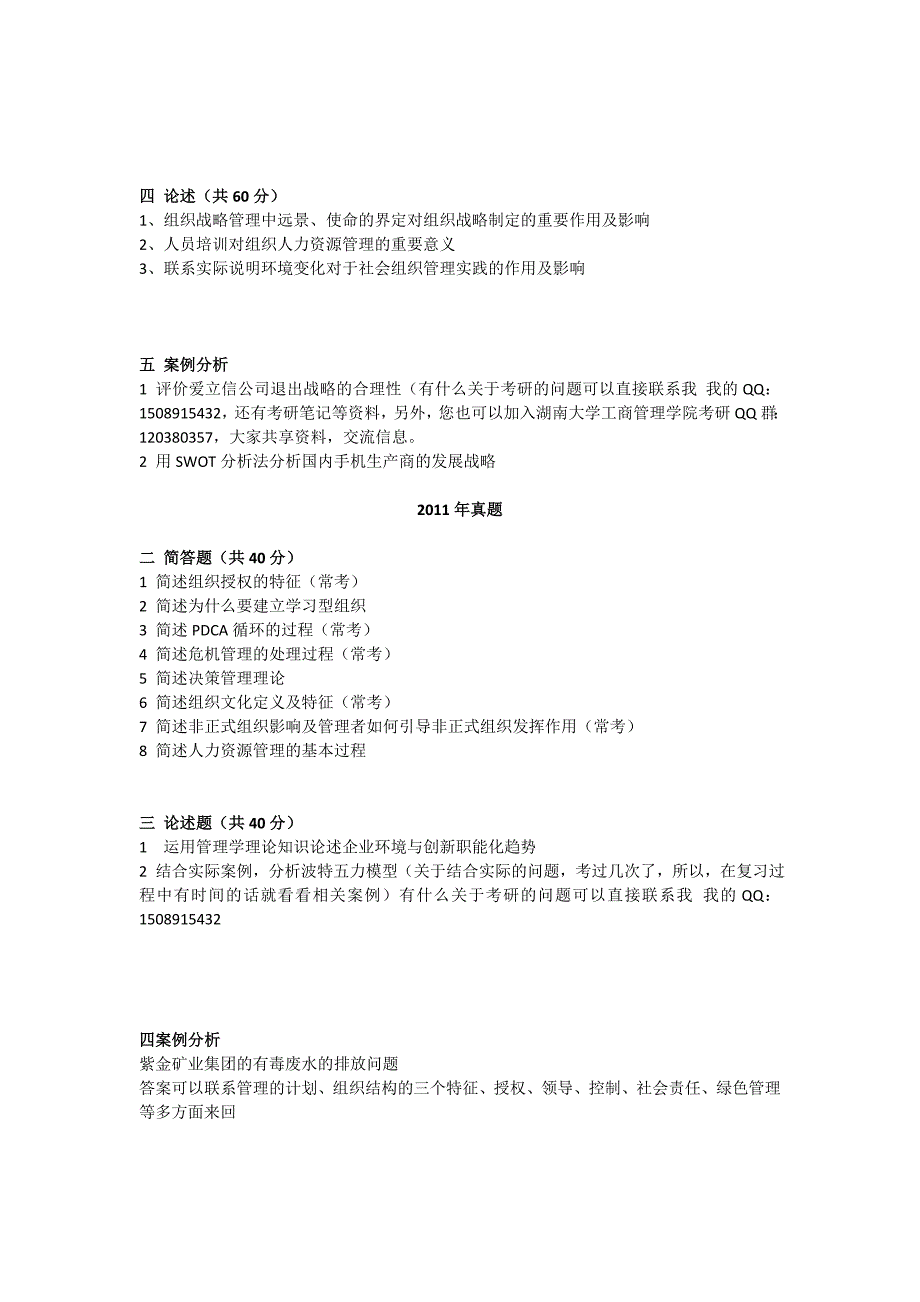 四 论述（共 60 分）
1、组织战略管理中远景、使命的界定对组织战略制定的重要作用及影响
2、人员培训对组织人力资源管理的重要意义
3、联系实际说明环境变化对于社会组织管理实践的作用及影响

五 案例分析
1 评价爱立信公司退出战略的合理性（有什么关于考研的问题可以直接联系我 我的 QQ：1508915432，还有考研笔记等资料，另外，您也可以加入湖南大学工商管理学院考研 QQ 群：120380357，大家共享资料，交流信息。
2 用 SWOT 分析法分析国内手机生产商的发展战略

2011 年真题

二 简答题（共 40 分）
1 简述组织授权的特征（常考）
2 简述为什么要建立学习型组织
3 简述 PDCA 循环的过程（常考）
4 简述危机管理的处理过程（常考）
5 简述决策管理理论
6 简述组织文化定义及特征（常考）
7 简述非正式组织影响及管理者如何引导非正式组织发挥作用（常考）
8 简述人力资源管理的基本过程

三 论述题（共 40 分）
1 运用管理学理论知识论述企业环境与创新职能化趋势
2 结合实际案例，分析波特五力模型（关于结合实际的问题，考过几次了，所以，在复习过程中有时间的话就看看相关案例）有什么关于考研的问题可以直接联系我 我的 QQ：1508915432

四案例分析
紫金矿业集团的有毒废水的排放问题
答案可以联系管理的计划、组织结构的三个特征、授权、领导、控制、社会责任、绿色管理等多方面来回